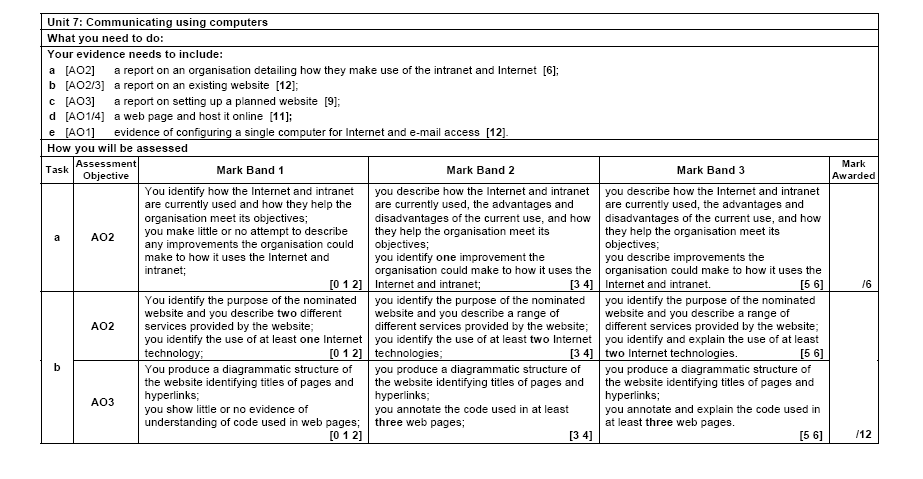 Unit 7: Communicating using computers

What you need to do:

Your evidence needs to include:

a [AO2] a report on an organisation detailing how they make use of the intranet and Internet [6];
b [AO2/3] a report on an existing website [12];
c [AO3] a report on setting up a planned website [9];
d [AO1/4] a web page and host it online [11];
e [AO1] evidence of configuring a single computer for Internet and e-mail access [12].

How you will be assessed

| Task | Assessment Objective | Mark Band 1 | Mark Band 2 | Mark Band 3 | Mark Awarded |
|---|---|---|---|---|---|
| a | AO2 | You identify how the Internet and intranet are currently used and how they help the organisation meet its objectives; you make little or no attempt to describe any improvements the organisation could make to how it uses the Internet and intranet; [0 1 2] | you describe how the Internet and intranet are currently used, the advantages and disadvantages of the current use, and how they help the organisation meet its objectives; you identify one improvement the organisation could make to how it uses the Internet and intranet; [3 4] | you describe how the Internet and intranet are currently used, the advantages and disadvantages of the current use, and how they help the organisation meet its objectives; you describe improvements the organisation could make to how it uses the Internet and intranet. [5 6] | /6 |
| b | AO2 | You identify the purpose of the nominated website and you describe two different services provided by the website; you identify the use of at least one Internet technology; [0 1 2] | you identify the purpose of the nominated website and you describe a range of different services provided by the website; you identify the use of at least two Internet technologies; [3 4] | you identify the purpose of the nominated website and you describe a range of different services provided by the website; you identify and explain the use of at least two Internet technologies. [5 6] | |
| | AO3 | You produce a diagrammatic structure of the website identifying titles of pages and hyperlinks; you show little or no evidence of understanding of code used in web pages; [0 1 2] | you produce a diagrammatic structure of the website identifying titles of pages and hyperlinks; you annotate the code used in at least three web pages; [3 4] | you produce a diagrammatic structure of the website identifying titles of pages and hyperlinks; you annotate and explain the code used in at least three web pages. [5 6] | /12 |